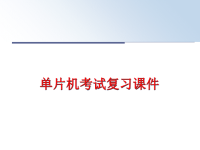 单片机考试复习课件